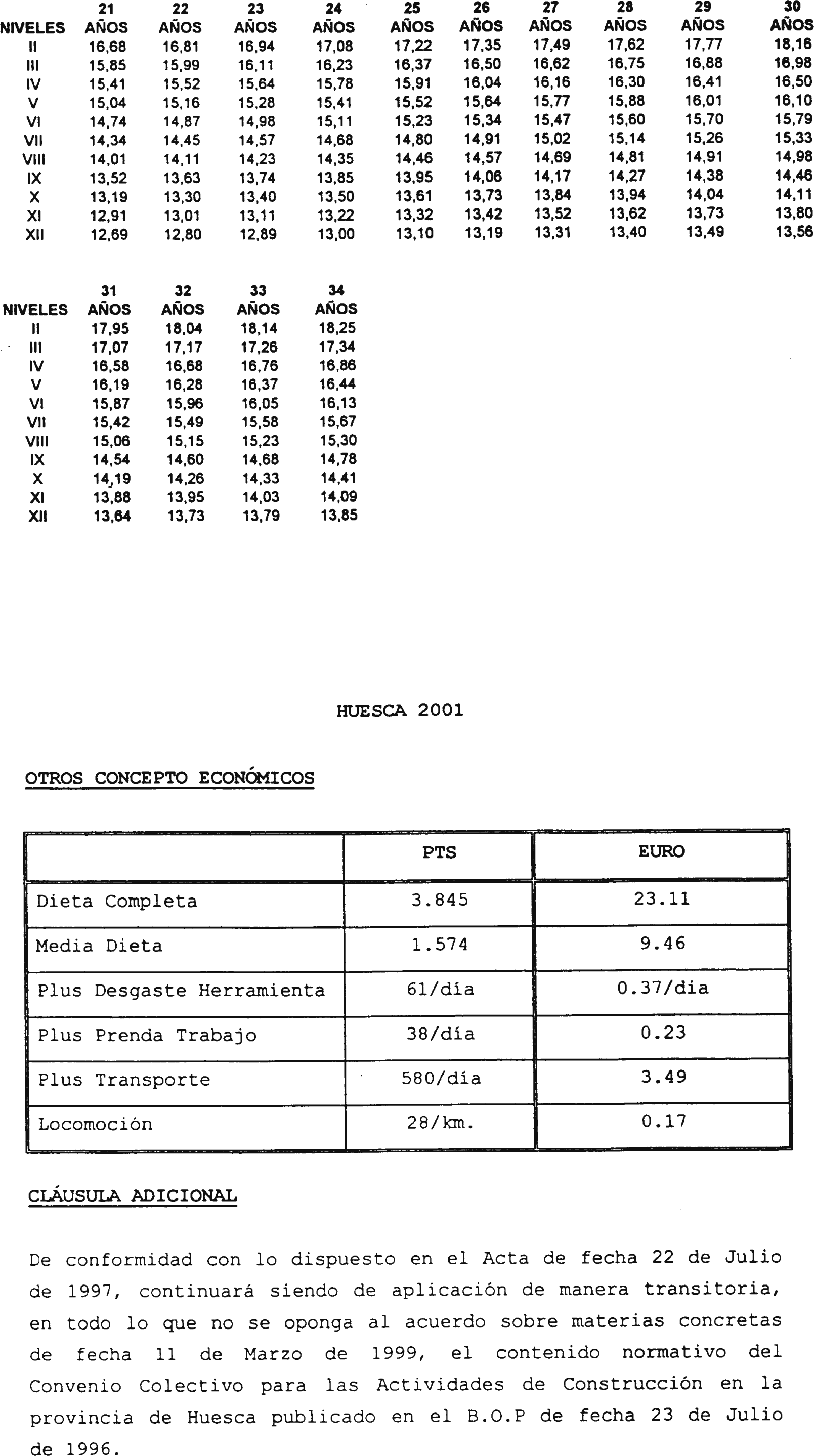 | NIVELES | 21 AÑOS | 22 AÑOS | 23 AÑOS | 24 AÑOS | 25 AÑOS | 26 AÑOS | 27 AÑOS | 28 AÑOS | 29 AÑOS | 30 AÑOS |
|---|---|---|---|---|---|---|---|---|---|---|
| II | 16,68 | 16,81 | 16,94 | 17,08 | 17,22 | 17,35 | 17,49 | 17,62 | 17,77 | 18,16 |
| III | 15,85 | 15,99 | 16,11 | 16,23 | 16,37 | 16,50 | 16,62 | 16,75 | 16,88 | 16,98 |
| IV | 15,41 | 15,52 | 15,64 | 15,78 | 15,91 | 16,04 | 16,16 | 16,30 | 16,41 | 16,50 |
| V | 15,04 | 15,16 | 15,28 | 15,41 | 15,52 | 15,64 | 15,77 | 15,88 | 16,01 | 16,10 |
| VI | 14,74 | 14,87 | 14,98 | 15,11 | 15,23 | 15,34 | 15,47 | 15,60 | 15,70 | 15,79 |
| VII | 14,34 | 14,45 | 14,57 | 14,68 | 14,80 | 14,91 | 15,02 | 15,14 | 15,26 | 15,33 |
| VIII | 14,01 | 14,11 | 14,23 | 14,35 | 14,46 | 14,57 | 14,69 | 14,81 | 14,91 | 14,98 |
| IX | 13,52 | 13,63 | 13,74 | 13,85 | 13,95 | 14,06 | 14,17 | 14,27 | 14,38 | 14,46 |
| X | 13,19 | 13,30 | 13,40 | 13,50 | 13,61 | 13,73 | 13,84 | 13,94 | 14,04 | 14,11 |
| XI | 12,91 | 13,01 | 13,11 | 13,22 | 13,32 | 13,42 | 13,52 | 13,62 | 13,73 | 13,80 |
| XII | 12,69 | 12,80 | 12,89 | 13,00 | 13,10 | 13,19 | 13,31 | 13,40 | 13,49 | 13,56 |

| NIVELES | 31 AÑOS | 32 AÑOS | 33 AÑOS | 34 AÑOS |
|---|---|---|---|---|
| II | 17,95 | 18,04 | 18,14 | 18,25 |
| III | 17,07 | 17,17 | 17,26 | 17,34 |
| IV | 16,58 | 16,68 | 16,76 | 16,86 |
| V | 16,19 | 16,28 | 16,37 | 16,44 |
| VI | 15,87 | 15,96 | 16,05 | 16,13 |
| VII | 15,42 | 15,49 | 15,58 | 15,67 |
| VIII | 15,06 | 15,15 | 15,23 | 15,30 |
| IX | 14,54 | 14,60 | 14,68 | 14,78 |
| X | 14,19 | 14,26 | 14,33 | 14,41 |
| XI | 13,88 | 13,95 | 14,03 | 14,09 |
| XII | 13,64 | 13,73 | 13,79 | 13,85 |

HUESCA 2001

OTROS CONCEPTO ECONÓMICOS

| | PTS | EURO |
|---|---|---|
| Dieta Completa | 3.845 | 23.11 |
| Media Dieta | 1.574 | 9.46 |
| Plus Desgaste Herramienta | 61/día | 0.37/dia |
| Plus Prenda Trabajo | 38/día | 0.23 |
| Plus Transporte | 580/día | 3.49 |
| Locomoción | 28/km. | 0.17 |

CLÁUSULA ADICIONAL

De conformidad con lo dispuesto en el Acta de fecha 22 de Julio de 1997, continuará siendo de aplicación de manera transitoria, en todo lo que no se oponga al acuerdo sobre materias concretas de fecha 11 de Marzo de 1999, el contenido normativo del Convenio Colectivo para las Actividades de Construcción en la provincia de Huesca publicado en el B.O.P de fecha 23 de Julio de 1996.